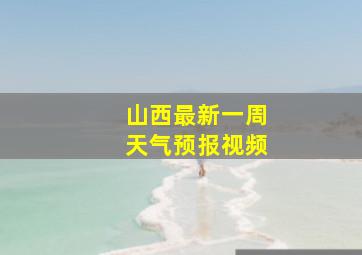 山西最新一周
天气预报视频